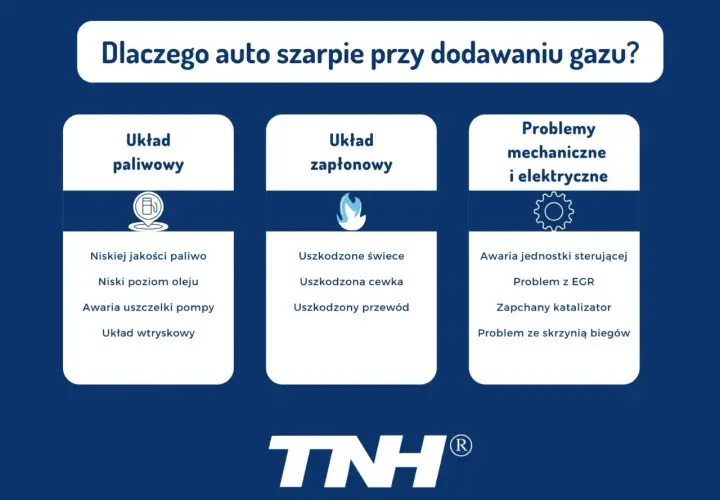 Dlaczego auto szarpie przy dodawaniu gazu?

Układ paliwowy

Niskiej jakości paliwo

Niski poziom oleju

Awaria uszczelki pompy

Układ wtryskowy

Układ zapłonowy

Uszkodzone świece

Uszkodzona cewka

Uszkodzony przewód

Problemy mechaniczne i elektryczne

Awaria jednostki sterującej

Problem z EGR

Zapchany katalizator

Problem ze skrzynią biegów

TNH®